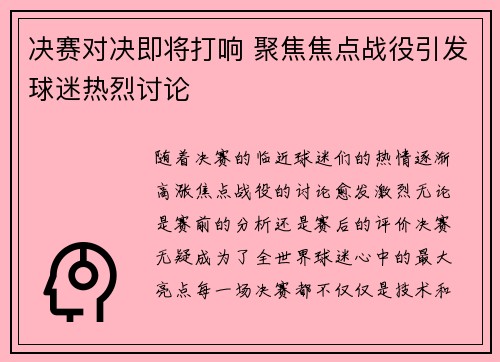 决赛对决即将打响 聚焦焦点战役引发球迷热烈讨论

随着决赛的临近球迷们的热情逐渐高涨焦点战役的讨论愈发激烈无论是赛前的分析还是赛后的评价决赛无疑成为了全世界球迷心中的最大亮点每一场决赛都不仅仅是技术和